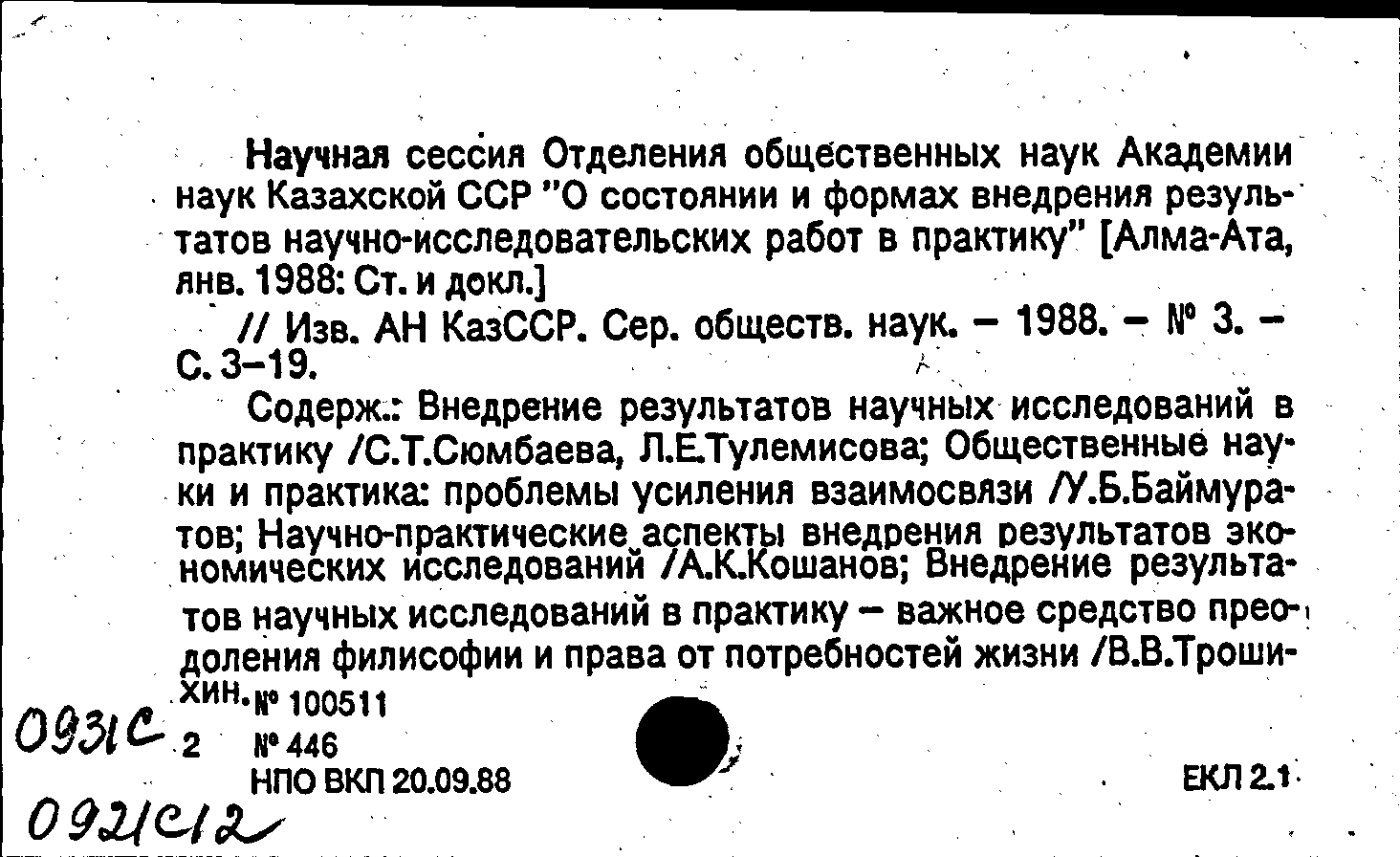 Научная сессия Отделения общественных наук Академии наук Казахской ССР "О состоянии и формах внедрения результатов научно-исследовательских работ в практику" [Алма-Ата, янв. 1988: Ст. и докл.]

// Изв. АН КазССР. Сер. обществ. наук. – 1988. – № 3. – С. 3–19.

Содерж.: Внедрение результатов научных исследований в практику /С.Т.Сюмбаева, Л.Е.Тулемисова; Общественные науки и практика: проблемы усиления взаимосвязи /У.Б.Баймуратов; Научно-практические аспекты внедрения результатов экономических исследований /А.К.Кошанов; Внедрение результатов научных исследований в практику – важное средство преодоления филисофии и права от потребностей жизни /В.В.Трошихин.

№ 100511
0931С 2 № 446
НПО ВКП 20.09.88
ЕКЛ 2.1
0921С12